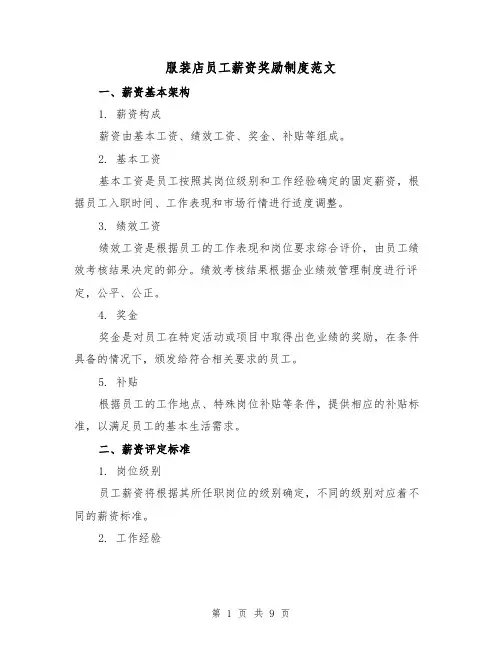 服装店员工薪资奖励制度范文

一、薪资基本架构

1. 薪资构成

薪资由基本工资、绩效工资、奖金、补贴等组成。

2. 基本工资

基本工资是员工按照其岗位级别和工作经验确定的固定薪资，根据员工入职时间、工作表现和市场行情进行适度调整。

3. 绩效工资

绩效工资是根据员工的工作表现和岗位要求综合评价，由员工绩效考核结果决定的部分。绩效考核结果根据企业绩效管理制度进行评定，公平、公正。

4. 奖金

奖金是对员工在特定活动或项目中取得出色业绩的奖励，在条件具备的情况下，颁发给符合相关要求的员工。

5. 补贴

根据员工的工作地点、特殊岗位补贴等条件，提供相应的补贴标准，以满足员工的基本生活需求。

二、薪资评定标准

1. 岗位级别

员工薪资将根据其所任职岗位的级别确定，不同的级别对应着不同的薪资标准。

2. 工作经验

第 1 页 共 9 页